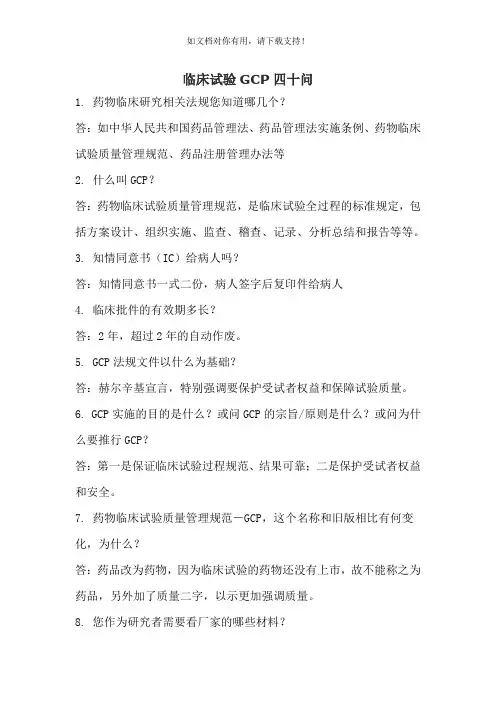 如文档对你有用，请下载支持！

临床试验 GCP 四十问

1. 药物临床研究相关法规您知道哪几个？

答：如中华人民共和国药品管理法、药品管理法实施条例、药物临床试验质量管理规范、药品注册管理办法等

2. 什么叫 GCP？

答：药物临床试验质量管理规范，是临床试验全过程的标准规定，包括方案设计、组织实施、监查、稽查、记录、分析总结和报告等等。

3. 知情同意书（IC）给病人吗？

答：知情同意书一式二份，病人签字后复印件给病人

4. 临床批件的有效期多长？

答：2 年，超过 2 年的自动作废。

5. GCP 法规文件以什么为基础？

答：赫尔辛基宣言，特别强调要保护受试者权益和保障试验质量。

6. GCP 实施的目的是什么？或问 GCP 的宗旨/原则是什么？或问为什么要推行 GCP？

答：第一是保证临床试验过程规范、结果可靠；二是保护受试者权益和安全。

7. 药物临床试验质量管理规范－GCP，这个名称和旧版相比有何变化，为什么？

答：药品改为药物，因为临床试验的药物还没有上市，故不能称之为药品，另外加了质量二字，以示更加强调质量。

8. 您作为研究者需要看厂家的哪些材料？